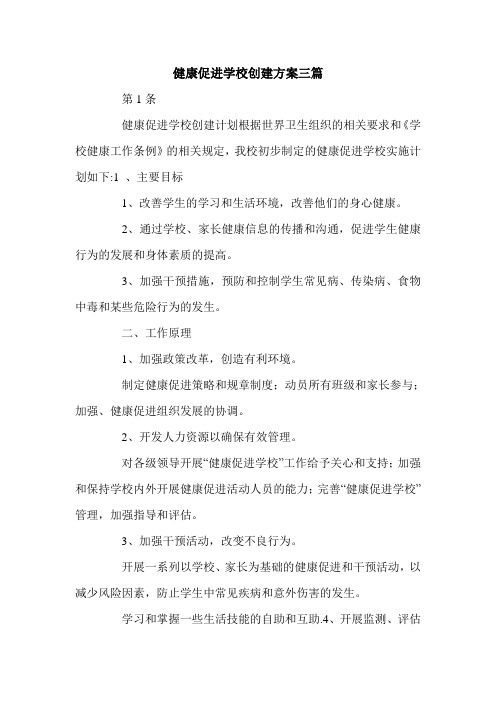 健康促进学校创建方案三篇

第 1 条

健康促进学校创建计划根据世界卫生组织的相关要求和《学校健康工作条例》的相关规定，我校初步制定的健康促进学校实施计划如下:1 、主要目标

1、改善学生的学习和生活环境，改善他们的身心健康。

2、通过学校、家长健康信息的传播和沟通，促进学生健康行为的发展和身体素质的提高。

3、加强干预措施，预防和控制学生常见病、传染病、食物中毒和某些危险行为的发生。

二、工作原理

1、加强政策改革，创造有利环境。

制定健康促进策略和规章制度；动员所有班级和家长参与；加强、健康促进组织发展的协调。

2、开发人力资源以确保有效管理。

对各级领导开展“健康促进学校”工作给予关心和支持；加强和保持学校内外开展健康促进活动人员的能力；完善“健康促进学校”管理，加强指导和评估。

3、加强干预活动，改变不良行为。

开展一系列以学校、家长为基础的健康促进和干预活动，以减少风险因素，防止学生中常见疾病和意外伤害的发生。

学习和掌握一些生活技能的自助和互助.4、开展监测、评估